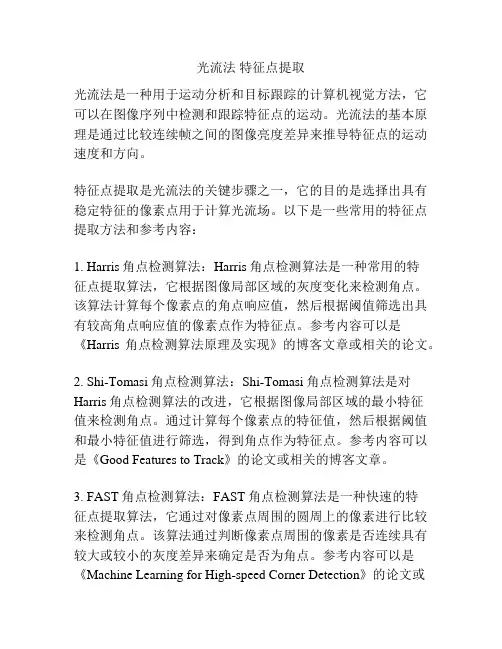 光流法 特征点提取

光流法是一种用于运动分析和目标跟踪的计算机视觉方法，它可以在图像序列中检测和跟踪特征点的运动。光流法的基本原理是通过比较连续帧之间的图像亮度差异来推导特征点的运动速度和方向。

特征点提取是光流法的关键步骤之一，它的目的是选择出具有稳定特征的像素点用于计算光流场。以下是一些常用的特征点提取方法和参考内容：

1. Harris 角点检测算法：Harris 角点检测算法是一种常用的特征点提取算法，它根据图像局部区域的灰度变化来检测角点。该算法计算每个像素点的角点响应值，然后根据阈值筛选出具有较高角点响应值的像素点作为特征点。参考内容可以是《Harris 角点检测算法原理及实现》的博客文章或相关的论文。

2. Shi-Tomasi 角点检测算法：Shi-Tomasi 角点检测算法是对 Harris 角点检测算法的改进，它根据图像局部区域的最小特征值来检测角点。通过计算每个像素点的特征值，然后根据阈值和最小特征值进行筛选，得到角点作为特征点。参考内容可以是《Good Features to Track》的论文或相关的博客文章。

3. FAST 角点检测算法：FAST 角点检测算法是一种快速的特征点提取算法，它通过对像素点周围的圆周上的像素进行比较来检测角点。该算法通过判断像素点周围的像素是否连续具有较大或较小的灰度差异来确定是否为角点。参考内容可以是《Machine Learning for High-speed Corner Detection》的论文或